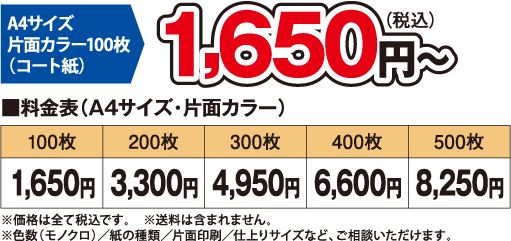 A4サイズ
片面カラー100枚
（コート紙）

1,650円～（税込）

■料金表（A4サイズ・片面カラー）

| 100枚 | 200枚 | 300枚 | 400枚 | 500枚 |
|---|---|---|---|---|
| 1,650円 | 3,300円 | 4,950円 | 6,600円 | 8,250円 |

※価格は全て税込です。　※送料は含まれません。
※色数（モノクロ）／紙の種類／片面印刷／仕上りサイズなど、ご相談いただけます。